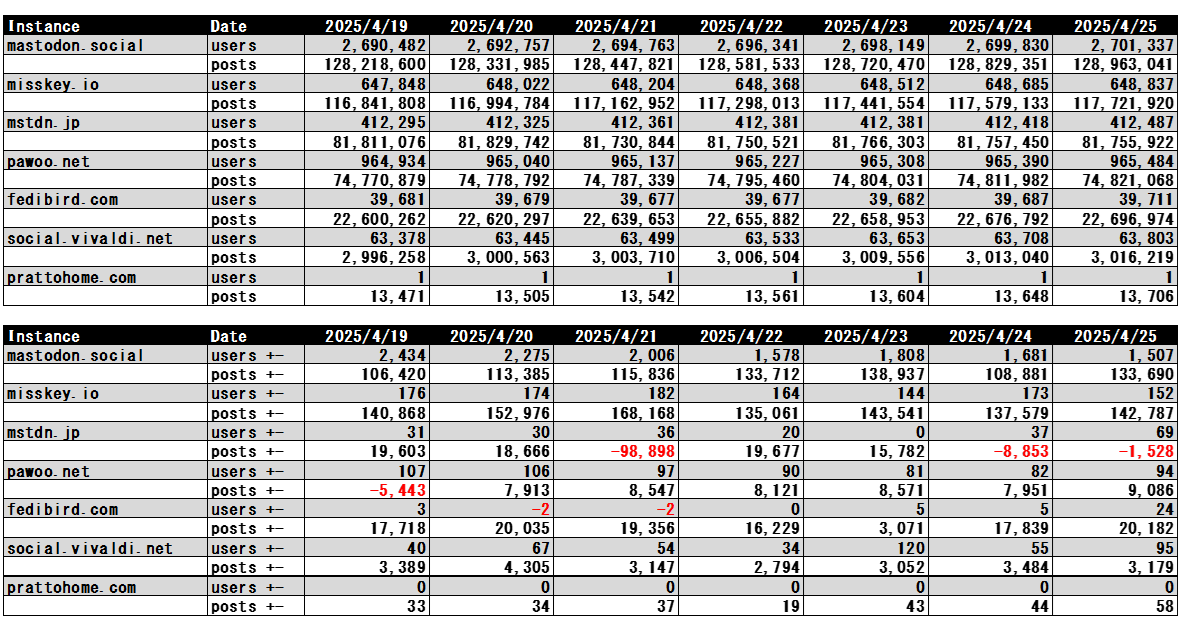 | Instance | Date | 2025/4/19 | 2025/4/20 | 2025/4/21 | 2025/4/22 | 2025/4/23 | 2025/4/24 | 2025/4/25 |
|---|---|---|---|---|---|---|---|---|
| mastodon.social | users | 2,690,482 | 2,692,757 | 2,694,763 | 2,696,341 | 2,698,149 | 2,699,830 | 2,701,337 |
| | posts | 128,218,600 | 128,331,985 | 128,447,821 | 128,581,533 | 128,720,470 | 128,829,351 | 128,963,041 |
| misskey.io | users | 647,848 | 648,022 | 648,204 | 648,368 | 648,512 | 648,685 | 648,837 |
| | posts | 116,841,808 | 116,994,784 | 117,162,952 | 117,298,013 | 117,441,554 | 117,579,133 | 117,721,920 |
| mstdn.jp | users | 412,295 | 412,325 | 412,361 | 412,381 | 412,381 | 412,418 | 412,487 |
| | posts | 81,811,076 | 81,829,742 | 81,730,844 | 81,750,521 | 81,766,303 | 81,757,450 | 81,755,922 |
| pawoo.net | users | 964,934 | 965,040 | 965,137 | 965,227 | 965,308 | 965,390 | 965,484 |
| | posts | 74,770,879 | 74,778,792 | 74,787,339 | 74,795,460 | 74,804,031 | 74,811,982 | 74,821,068 |
| fedibird.com | users | 39,681 | 39,679 | 39,677 | 39,677 | 39,682 | 39,687 | 39,711 |
| | posts | 22,600,262 | 22,620,297 | 22,639,653 | 22,655,882 | 22,658,953 | 22,676,792 | 22,696,974 |
| social.vivaldi.net | users | 63,378 | 63,445 | 63,499 | 63,533 | 63,653 | 63,708 | 63,803 |
| | posts | 2,996,258 | 3,000,563 | 3,003,710 | 3,006,504 | 3,009,556 | 3,013,040 | 3,016,219 |
| prattohome.com | users | 1 | 1 | 1 | 1 | 1 | 1 | 1 |
| | posts | 13,471 | 13,505 | 13,542 | 13,561 | 13,604 | 13,648 | 13,706 |

| Instance | Date | 2025/4/19 | 2025/4/20 | 2025/4/21 | 2025/4/22 | 2025/4/23 | 2025/4/24 | 2025/4/25 |
|---|---|---|---|---|---|---|---|---|
| mastodon.social | users +- | 2,434 | 2,275 | 2,006 | 1,578 | 1,808 | 1,681 | 1,507 |
| | posts +- | 106,420 | 113,385 | 115,836 | 133,712 | 138,937 | 108,881 | 133,690 |
| misskey.io | users +- | 176 | 174 | 182 | 164 | 144 | 173 | 152 |
| | posts +- | 140,868 | 152,976 | 168,168 | 135,061 | 143,541 | 137,579 | 142,787 |
| mstdn.jp | users +- | 31 | 30 | 36 | 20 | 0 | 37 | 69 |
| | posts +- | 19,603 | 18,666 | -98,898 | 19,677 | 15,782 | -8,853 | -1,528 |
| pawoo.net | users +- | 107 | 106 | 97 | 90 | 81 | 82 | 94 |
| | posts +- | -5,443 | 7,913 | 8,547 | 8,121 | 8,571 | 7,951 | 9,086 |
| fedibird.com | users +- | 3 | -2 | -2 | 0 | 5 | 5 | 24 |
| | posts +- | 17,718 | 20,035 | 19,356 | 16,229 | 3,071 | 17,839 | 20,182 |
| social.vivaldi.net | users +- | 40 | 67 | 54 | 34 | 120 | 55 | 95 |
| | posts +- | 3,389 | 4,305 | 3,147 | 2,794 | 3,052 | 3,484 | 3,179 |
| prattohome.com | users +- | 0 | 0 | 0 | 0 | 0 | 0 | 0 |
| | posts +- | 33 | 34 | 37 | 19 | 43 | 44 | 58 |